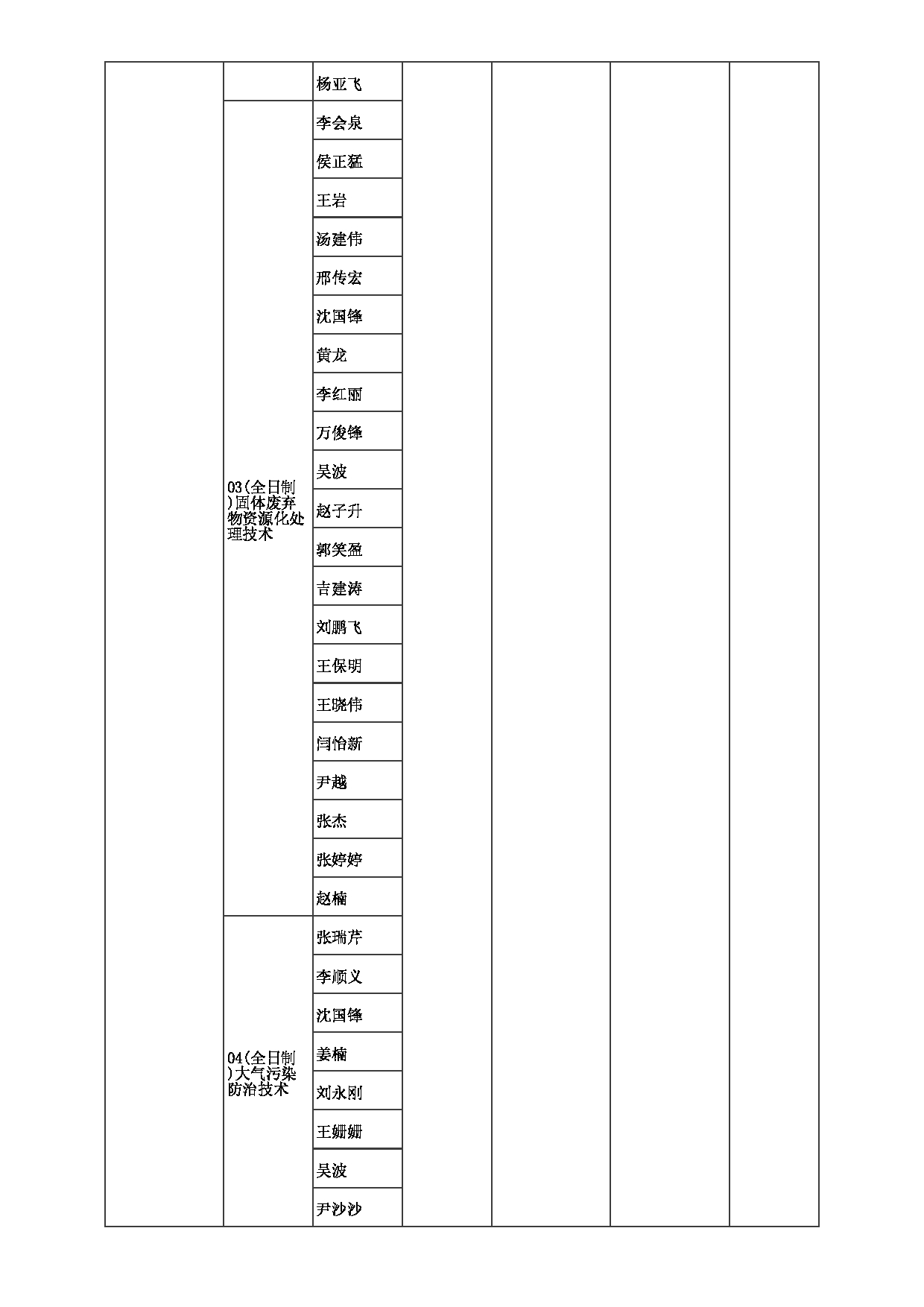 | | | | | | | |
|---|---|---|---|---|---|---|
| | | 杨亚飞 | | | | |
| | 03(全日制)固体废弃物资源化处理技术 | 李会泉 | | | | |
| | | 侯正猛 | | | | |
| | | 王岩 | | | | |
| | | 汤建伟 | | | | |
| | | 邢传宏 | | | | |
| | | 沈国锋 | | | | |
| | | 黄龙 | | | | |
| | | 李红丽 | | | | |
| | | 万俊锋 | | | | |
| | | 吴波 | | | | |
| | | 赵子升 | | | | |
| | | 郭笑盈 | | | | |
| | | 吉建涛 | | | | |
| | | 刘鹏飞 | | | | |
| | | 王保明 | | | | |
| | | 王晓伟 | | | | |
| | | 闫怡新 | | | | |
| | | 尹越 | | | | |
| | | 张杰 | | | | |
| | | 张婷婷 | | | | |
| | | 赵楠 | | | | |
| | 04(全日制)大气污染防治技术 | 张瑞芹 | | | | |
| | | 李顺义 | | | | |
| | | 沈国锋 | | | | |
| | | 姜楠 | | | | |
| | | 刘永刚 | | | | |
| | | 王姗姗 | | | | |
| | | 吴波 | | | | |
| | | 尹沙沙 | | | | |